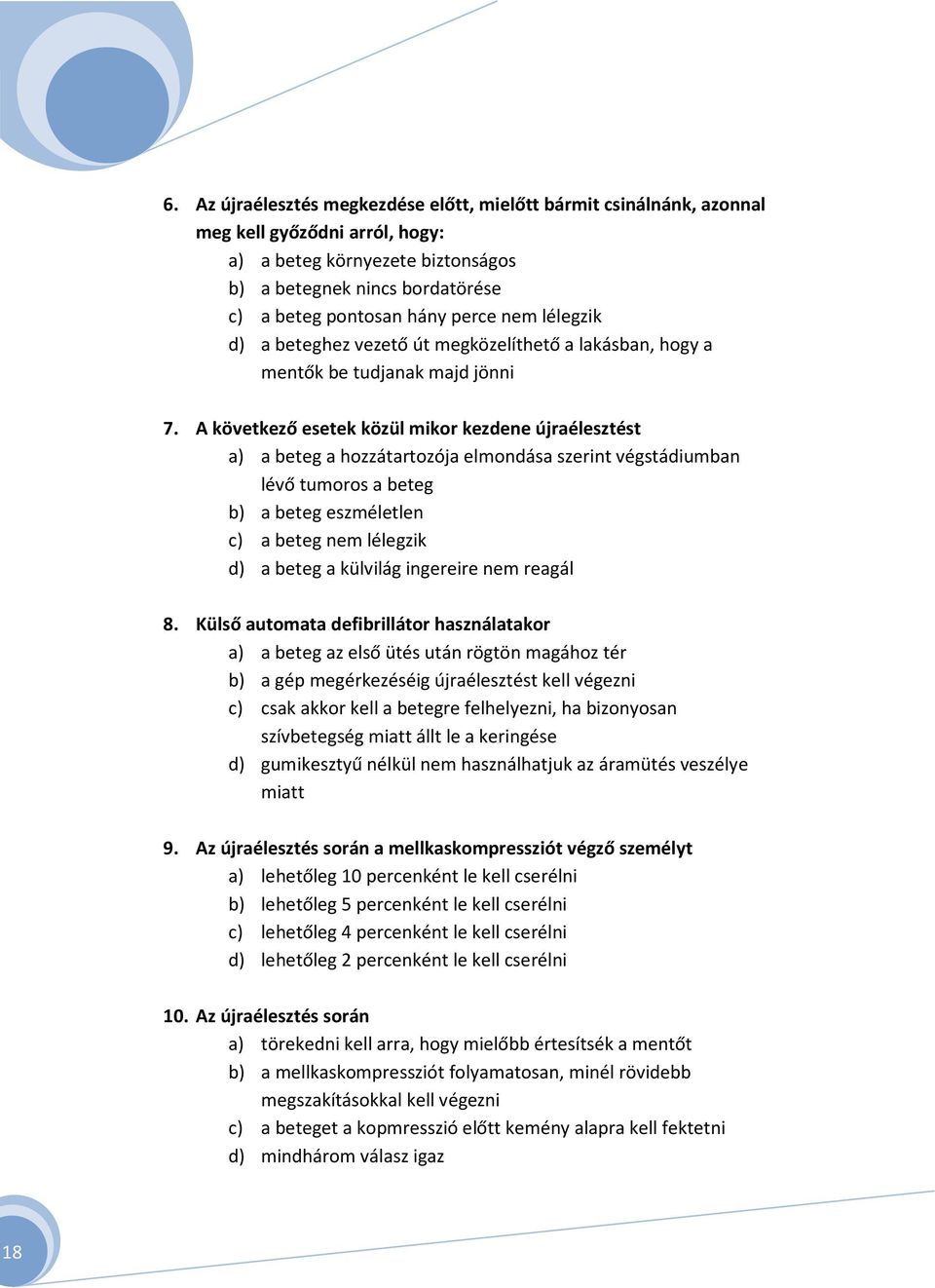 6. Az újraélesztés megkezdése előtt, mielőtt bármit csinálnánk, azonnal meg kell győződni arról, hogy:
a) a beteg környezete biztonságos
b) a betegnek nincs bordatörése
c) a beteg pontosan hány perce nem lélegzik
d) a beteghez vezető út megközelíthető a lakásban, hogy a mentők be tudjanak majd jönni

7. A következő esetek közül mikor kezdene újraélesztést
a) a beteg a hozzátartozója elmondása szerint végstádiumban lévő tumoros a beteg
b) a beteg eszméletlen
c) a beteg nem lélegzik
d) a beteg a külvilág ingereire nem reagál

8. Külső automata defibrillátor használatakor
a) a beteg az első ütés után rögtön magához tér
b) a gép megérkezéséig újraélesztést kell végezni
c) csak akkor kell a betegre felhelyezni, ha bizonyosan szívbetegség miatt állt le a keringése
d) gumikesztyű nélkül nem használhatjuk az áramütés veszélye miatt

9. Az újraélesztés során a mellkaskompressziót végző személyt
a) lehetőleg 10 percenként le kell cserélni
b) lehetőleg 5 percenként le kell cserélni
c) lehetőleg 4 percenként le kell cserélni
d) lehetőleg 2 percenként le kell cserélni

10. Az újraélesztés során
a) törekedni kell arra, hogy mielőbb értesítsék a mentőt
b) a mellkaskompressziót folyamatosan, minél rövidebb megszakításokkal kell végezni
c) a beteget a kopmresszió előtt kemény alapra kell fektetni
d) mindhárom válasz igaz

18